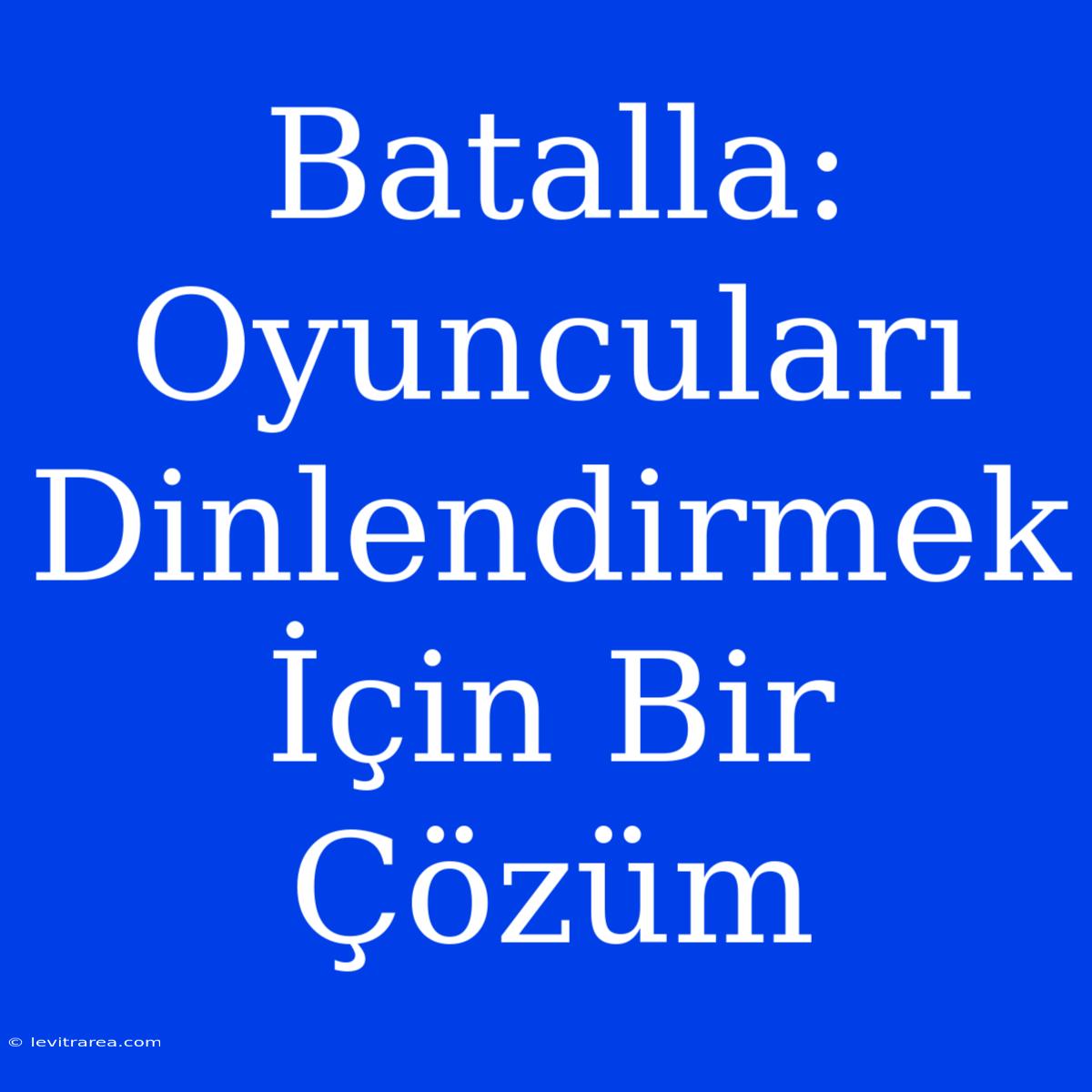 Batalla: Oyuncuları Dinlendirmek İçin Bir Çözüm

© levitrarea.com